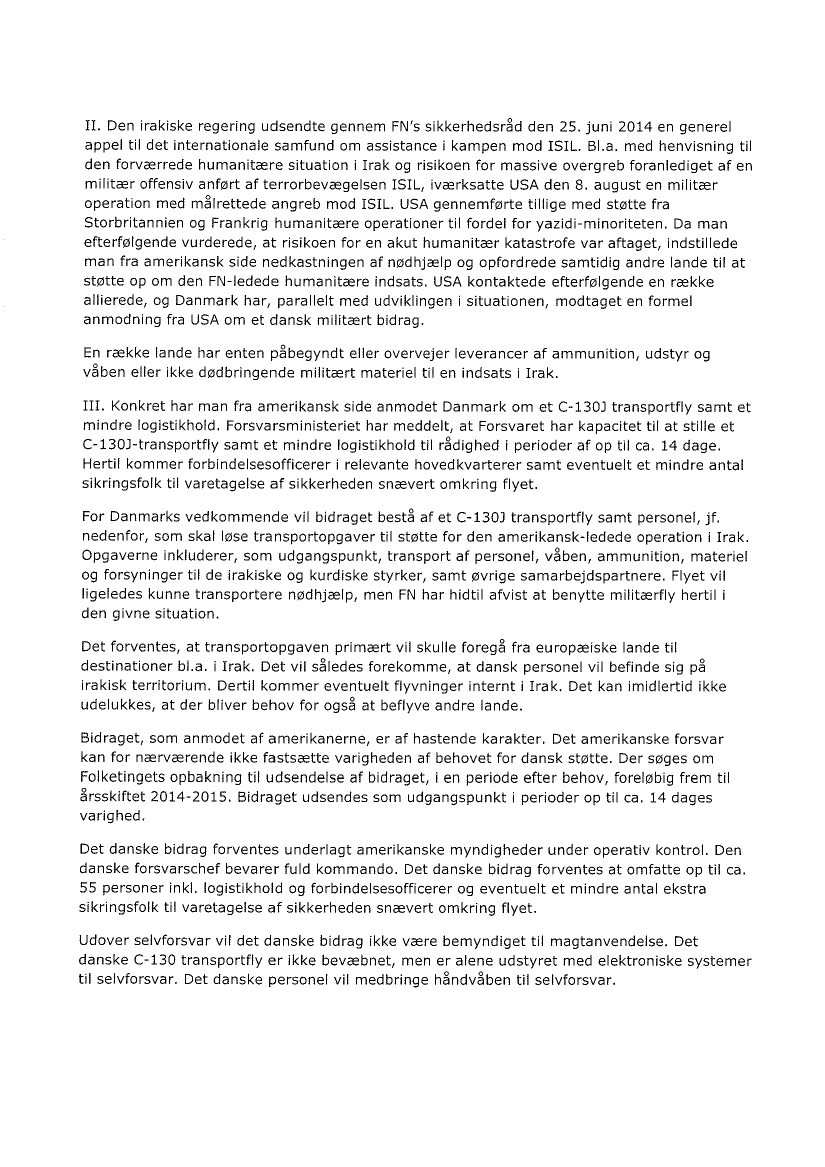 II. Den irakiske regering udsendte gennem FN's sikkerhedsråd den 25. juni 2014 en generel appel til det internationale samfund om assistance i kampen mod ISIL. Bl.a. med henvisning til den forværrede humanitære situation i Irak og risikoen for massive overgreb foranlediget af en militær offensiv anført af terrorbevægelsen ISIL, iværksatte USA den 8. august en militær operation med målrettede angreb mod ISIL. USA gennemførte tillige med støtte fra Storbritannien og Frankrig humanitære operationer til fordel for yazidi-minoriteten. Da man efterfølgende vurderede, at risikoen for en akut humanitær katastrofe var aftaget, indstillede man fra amerikansk side nedkastningen af nødhjælp og opfordrede samtidig andre lande til at støtte op om den FN-ledede humanitære indsats. USA kontaktede efterfølgende en række allierede, og Danmark har, parallelt med udviklingen i situationen, modtaget en formel anmodning fra USA om et dansk militært bidrag.

En række lande har enten påbegyndt eller overvejer leverancer af ammunition, udstyr og våben eller ikke dødbringende militært materiel til en indsats i Irak.

III. Konkret har man fra amerikansk side anmodet Danmark om et C-130J transportfly samt et mindre logistikhold. Forsvarsministeriet har meddelt, at Forsvaret har kapacitet til at stille et C-130J-transportfly samt et mindre logistikhold til rådighed i perioder af op til ca. 14 dage. Hertil kommer forbindelsesofficerer i relevante hovedkvarterer samt eventuelt et mindre antal sikringsfolk til varetagelse af sikkerheden snævert omkring flyet.

For Danmarks vedkommende vil bidraget bestå af et C-130J transportfly samt personel, jf. nedenfor, som skal løse transportopgaver til støtte for den amerikansk-ledede operation i Irak. Opgaverne inkluderer, som udgangspunkt, transport af personel, våben, ammunition, materiel og forsyninger til de irakiske og kurdiske styrker, samt øvrige samarbejdspartnere. Flyet vil ligeledes kunne transportere nødhjælp, men FN har hidtil afvist at benytte militærfly hertil i den givne situation.

Det forventes, at transportopgaven primært vil skulle foregå fra europæiske lande til destinationer bl.a. i Irak. Det vil således forekomme, at dansk personel vil befinde sig på irakisk territorium. Dertil kommer eventuelt flyvninger internt i Irak. Det kan imidlertid ikke udelukkes, at der bliver behov for også at beflyve andre lande.

Bidraget, som anmodet af amerikanerne, er af hastende karakter. Det amerikanske forsvar kan for nærværende ikke fastsætte varigheden af behovet for dansk støtte. Der søges om Folketingets opbakning til udsendelse af bidraget, i en periode efter behov, foreløbig frem til årsskiftet 2014-2015. Bidraget udsendes som udgangspunkt i perioder op til ca. 14 dages varighed.

Det danske bidrag forventes underlagt amerikanske myndigheder under operativ kontrol. Den danske forsvarschef bevarer fuld kommando. Det danske bidrag forventes at omfatte op til ca. 55 personer inkl. logistikhold og forbindelsesofficerer og eventuelt et mindre antal ekstra sikringsfolk til varetagelse af sikkerheden snævert omkring flyet.

Udover selvforsvar vil det danske bidrag ikke være bemyndiget til magtanvendelse. Det danske C-130 transportfly er ikke bevæbnet, men er alene udstyret med elektroniske systemer til selvforsvar. Det danske personel vil medbringe håndvåben til selvforsvar.